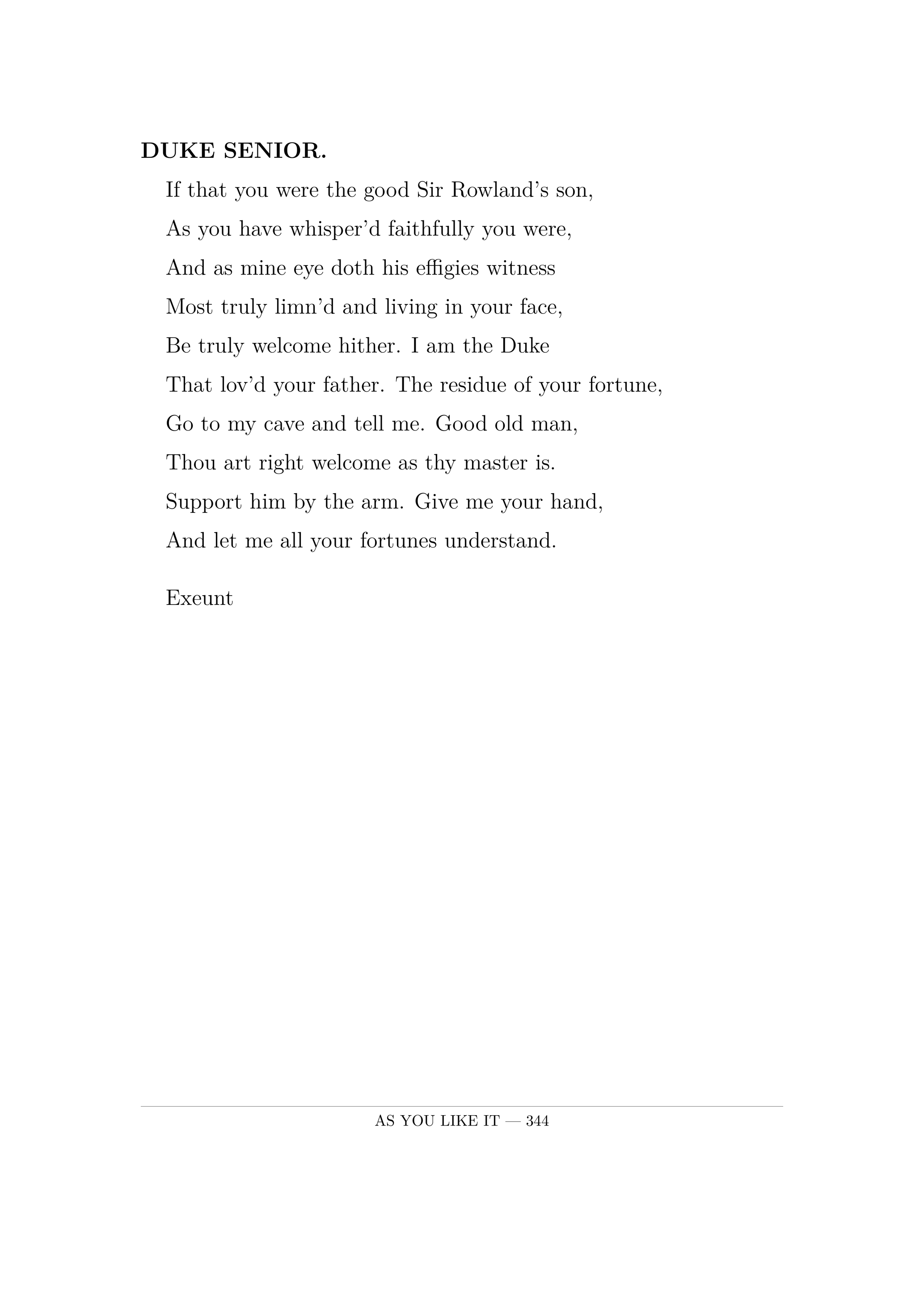 DUKE SENIOR.

If that you were the good Sir Rowland's son,
As you have whisper'd faithfully you were,
And as mine eye doth his effigies witness
Most truly limn'd and living in your face,
Be truly welcome hither. I am the Duke
That lov'd your father. The residue of your fortune,
Go to my cave and tell me. Good old man,
Thou art right welcome as thy master is.
Support him by the arm. Give me your hand,
And let me all your fortunes understand.

Exeunt

AS YOU LIKE IT — 344